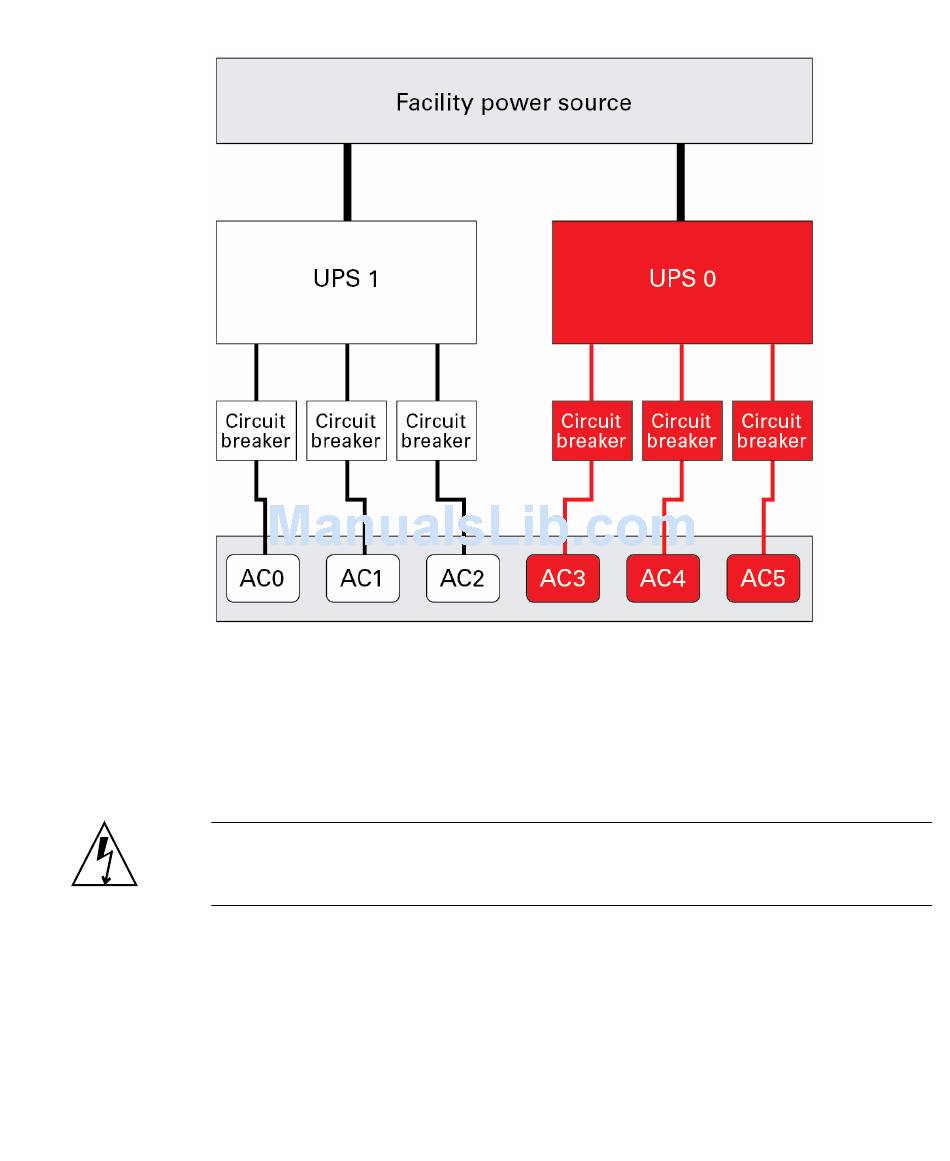 Facility power source

UPS 1

UPS 0

Circuit breaker

Circuit breaker

Circuit breaker

Circuit breaker

Circuit breaker

Circuit breaker

ManualsLib.com

AC0

AC1

AC2

AC3

AC4

AC5